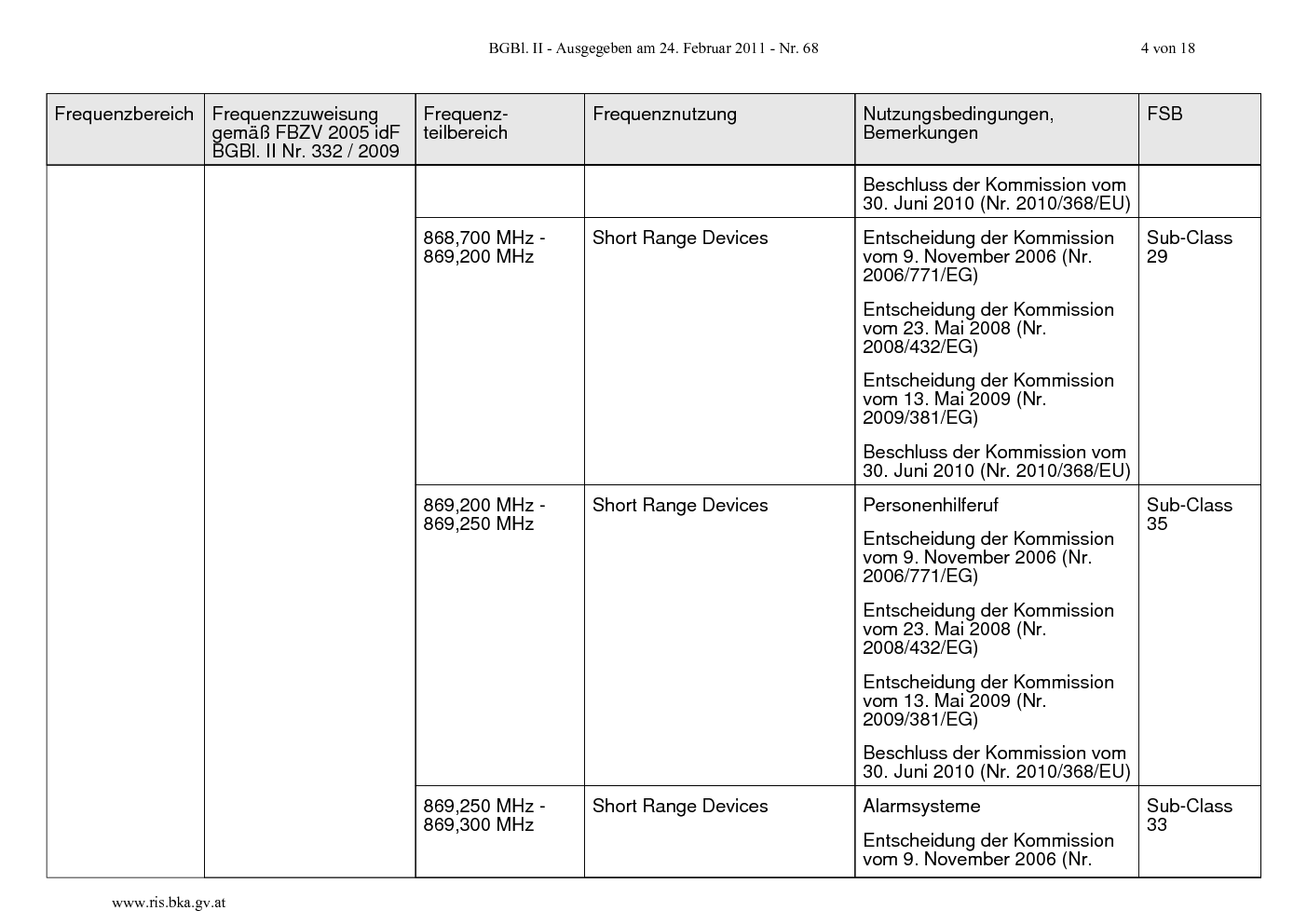 BGBl. II - Ausgegeben am 24. Februar 2011 - Nr. 68 4 von 18

| Frequenzbereich | Frequenzzuweisung gemäß FBZV 2005 idF BGBl. II Nr. 332 / 2009 | Frequenz-teilbereich | Frequenznutzung | Nutzungsbedingungen, Bemerkungen | FSB |
|---|---|---|---|---|---|
| | | | | Beschluss der Kommission vom 30. Juni 2010 (Nr. 2010/368/EU) | |
| | | 868,700 MHz - 869,200 MHz | Short Range Devices | Entscheidung der Kommission vom 9. November 2006 (Nr. 2006/771/EG) Entscheidung der Kommission vom 23. Mai 2008 (Nr. 2008/432/EG) Entscheidung der Kommission vom 13. Mai 2009 (Nr. 2009/381/EG) Beschluss der Kommission vom 30. Juni 2010 (Nr. 2010/368/EU) | Sub-Class 29 |
| | | 869,200 MHz - 869,250 MHz | Short Range Devices | Personenhilferuf Entscheidung der Kommission vom 9. November 2006 (Nr. 2006/771/EG) Entscheidung der Kommission vom 23. Mai 2008 (Nr. 2008/432/EG) Entscheidung der Kommission vom 13. Mai 2009 (Nr. 2009/381/EG) Beschluss der Kommission vom 30. Juni 2010 (Nr. 2010/368/EU) | Sub-Class 35 |
| | | 869,250 MHz - 869,300 MHz | Short Range Devices | Alarmsysteme Entscheidung der Kommission vom 9. November 2006 (Nr. | Sub-Class 33 |

www.ris.bka.gv.at